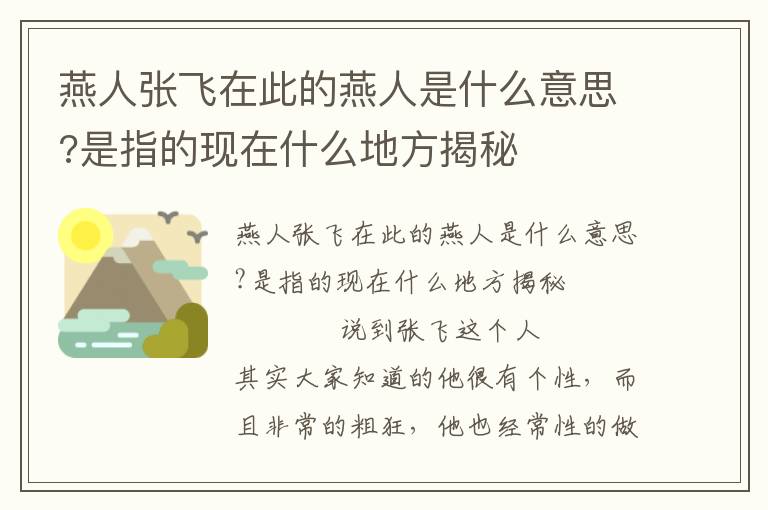 燕人张飞在此的燕人是什么意思?是指的现在什么地方揭秘

燕人张飞在此的燕人是什么意思?是指的现在什么地方揭秘

说到张飞这个人

其实大家知道的他很有个性，而且非常的粗狂，他也经常性的做